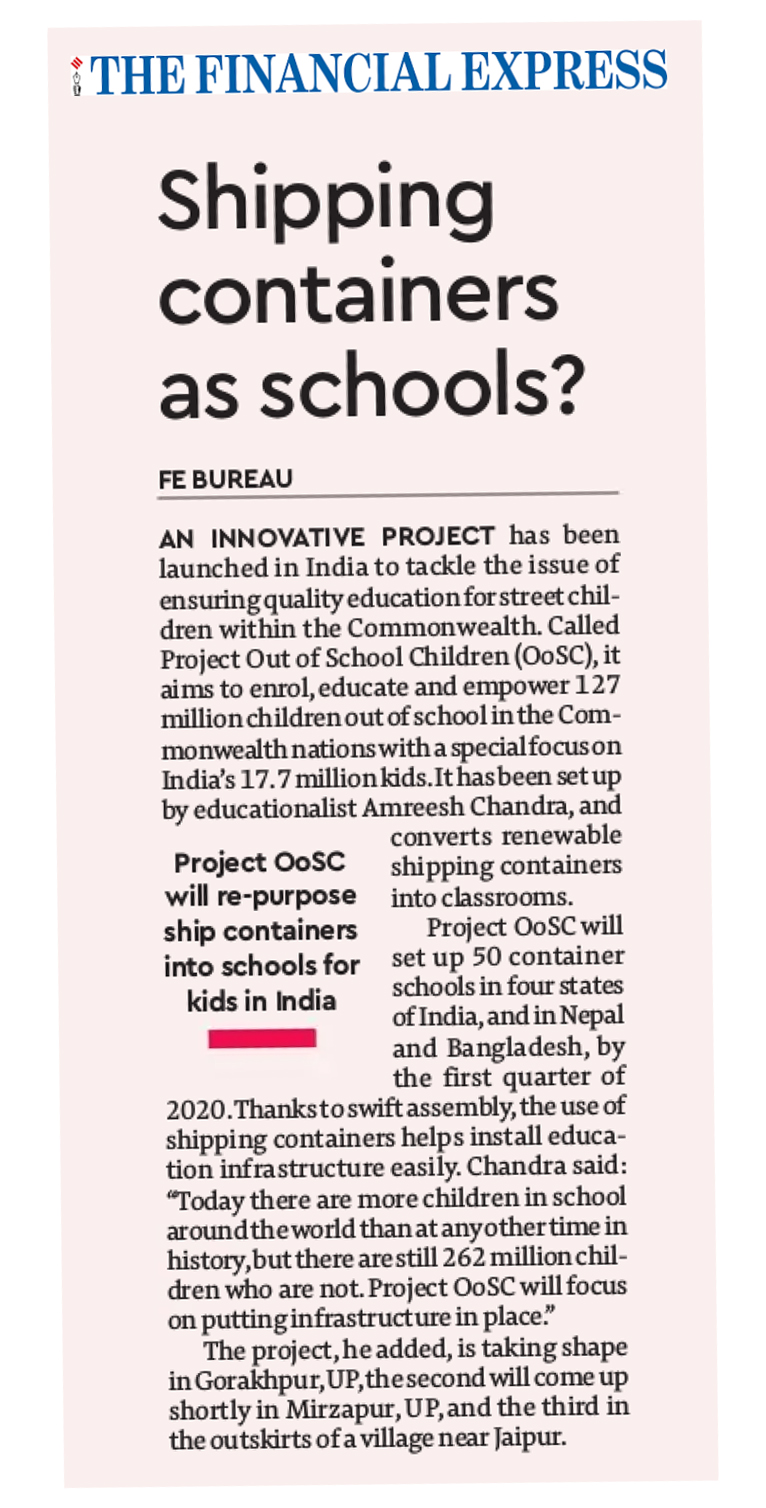 THE FINANCIAL EXPRESS

Shipping containers as schools?

FE BUREAU

AN INNOVATIVE PROJECT has been launched in India to tackle the issue of ensuring quality education for street children within the Commonwealth. Called Project Out of School Children (OoSC), it aims to enrol, educate and empower 127 million children out of school in the Commonwealth nations with a special focus on India's 17.7 million kids. It has been set up by educationalist Amreesh Chandra, and converts renewable shipping containers into classrooms.

Project OoSC will re-purpose ship containers into schools for kids in India

Project OoSC will set up 50 container schools in four states of India, and in Nepal and Bangladesh, by the first quarter of 2020. Thanks to swift assembly, the use of shipping containers helps install education infrastructure easily. Chandra said: "Today there are more children in school around the world than at any other time in history, but there are still 262 million children who are not. Project OoSC will focus on putting infrastructure in place."

The project, he added, is taking shape in Gorakhpur, UP, the second will come up shortly in Mirzapur, UP, and the third in the outskirts of a village near Jaipur.